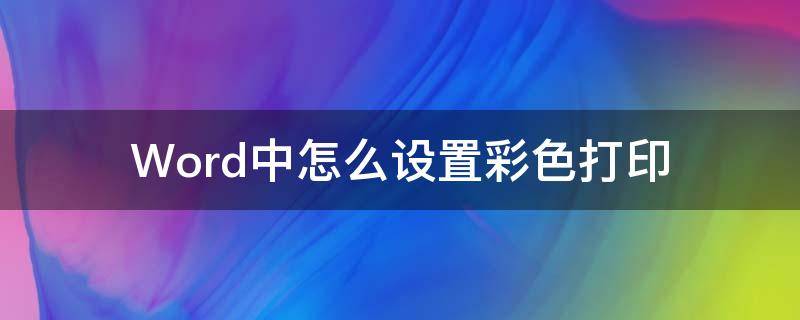 Word中怎么设置彩色打印